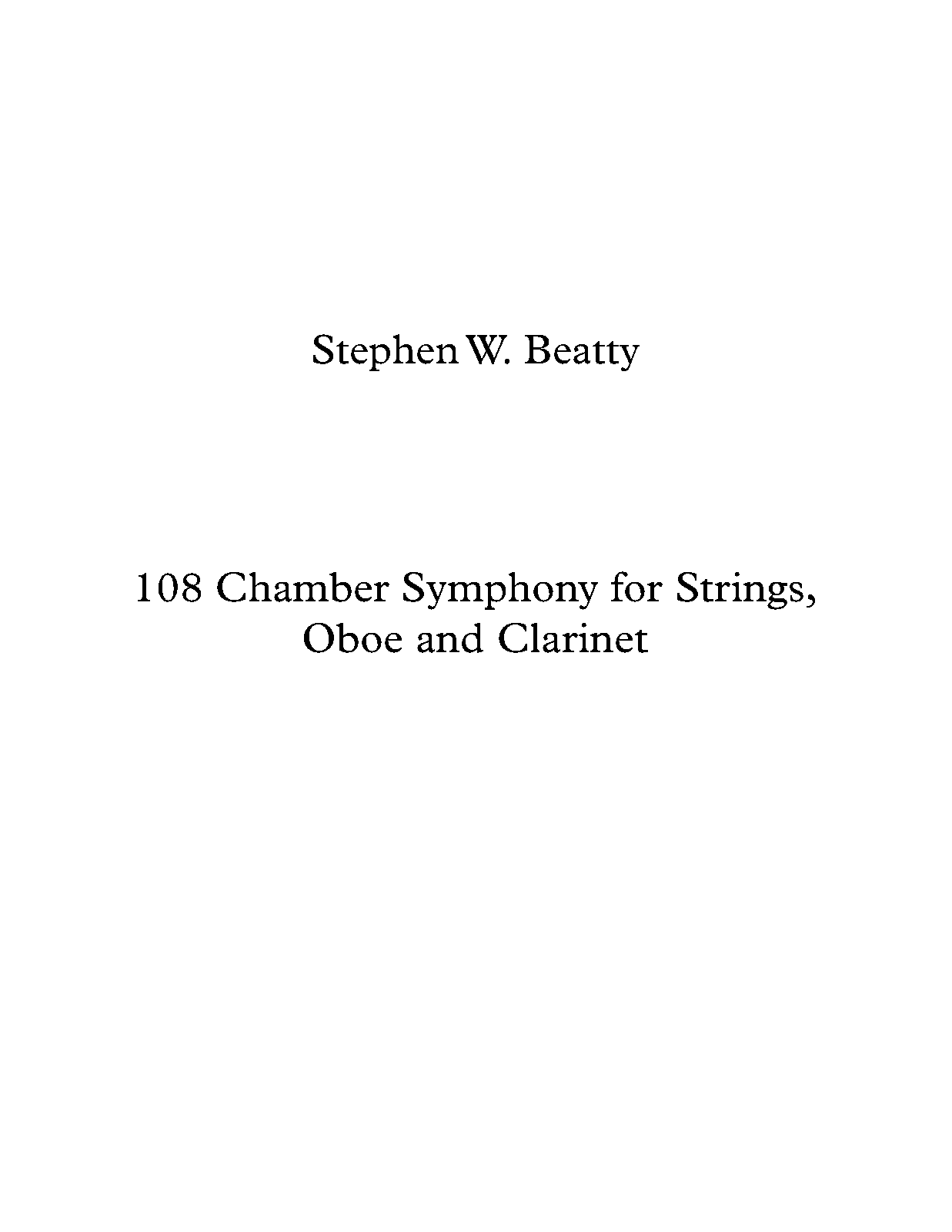 Stephen W. Beatty

108 Chamber Symphony for Strings, Oboe and Clarinet